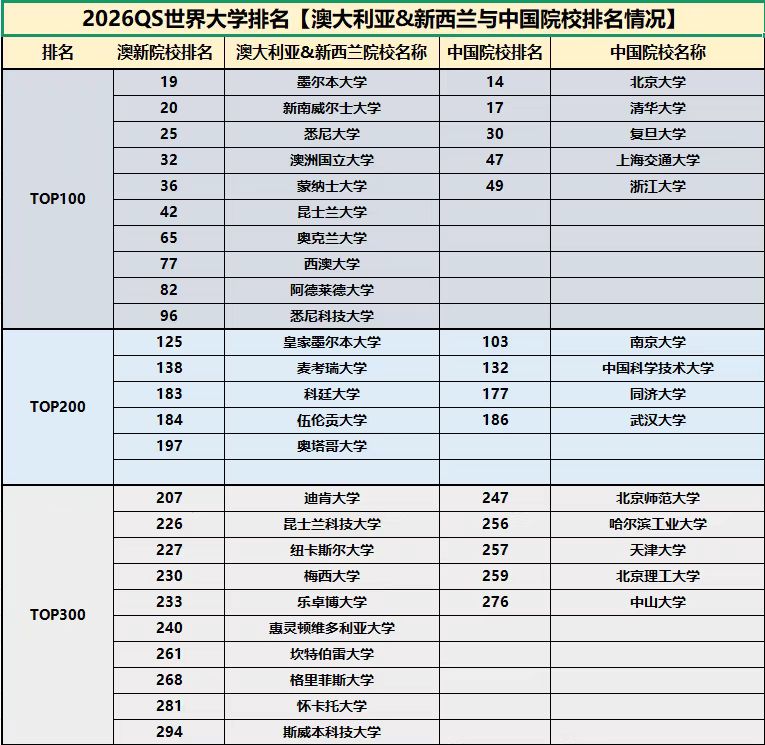 2026QS世界大学排名【澳大利亚&新西兰与中国院校排名情况】

| 排名 | 澳新院校排名 | 澳大利亚&新西兰院校名称 | 中国院校排名 | 中国院校名称 |
|---|---|---|---|---|
| TOP100 | 19 | 墨尔本大学 | 14 | 北京大学 |
| | 20 | 新南威尔士大学 | 17 | 清华大学 |
| | 25 | 悉尼大学 | 30 | 复旦大学 |
| | 32 | 澳洲国立大学 | 47 | 上海交通大学 |
| | 36 | 蒙纳士大学 | 49 | 浙江大学 |
| | 42 | 昆士兰大学 | | |
| | 65 | 奥克兰大学 | | |
| | 77 | 西澳大学 | | |
| | 82 | 阿德莱德大学 | | |
| | 96 | 悉尼科技大学 | | |
| TOP200 | 125 | 皇家墨尔本大学 | 103 | 南京大学 |
| | 138 | 麦考瑞大学 | 132 | 中国科学技术大学 |
| | 183 | 科廷大学 | 177 | 同济大学 |
| | 184 | 伍伦贡大学 | 186 | 武汉大学 |
| | 197 | 奥塔哥大学 | | |
| | | | | |
| TOP300 | 207 | 迪肯大学 | 247 | 北京师范大学 |
| | 226 | 昆士兰科技大学 | 256 | 哈尔滨工业大学 |
| | 227 | 纽卡斯尔大学 | 257 | 天津大学 |
| | 230 | 梅西大学 | 259 | 北京理工大学 |
| | 233 | 乐卓博大学 | 276 | 中山大学 |
| | 240 | 惠灵顿维多利亚大学 | | |
| | 261 | 坎特伯雷大学 | | |
| | 268 | 格里菲斯大学 | | |
| | 281 | 怀卡托大学 | | |
| | 294 | 斯威本科技大学 | | |